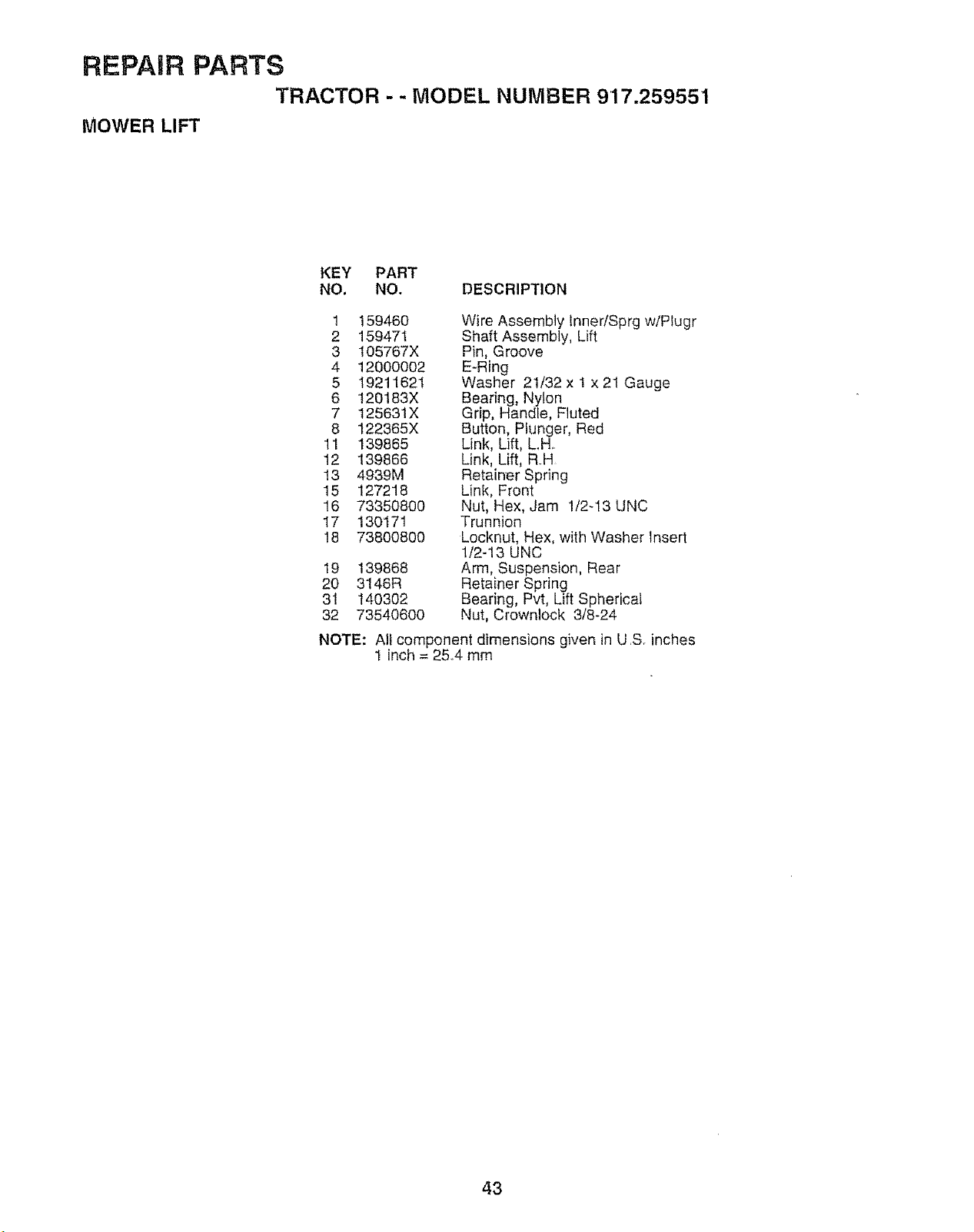 REPAIR PARTS

TRACTOR - - MODEL NUMBER 917.259551

MOWER LIFT

| KEY NO. | PART NO. | DESCRIPTION |
|---|---|---|
| 1 | 159460 | Wire Assembly Inner/Sprg w/Plugr |
| 2 | 159471 | Shaft Assembly, Lift |
| 3 | 105767X | Pin, Groove |
| 4 | 12000002 | E-Ring |
| 5 | 19211621 | Washer 21/32 x 1 x 21 Gauge |
| 6 | 120183X | Bearing, Nylon |
| 7 | 125631X | Grip, Handle, Fluted |
| 8 | 122365X | Button, Plunger, Red |
| 11 | 139865 | Link, Lift, L.H. |
| 12 | 139866 | Link, Lift, R.H. |
| 13 | 4939M | Retainer Spring |
| 15 | 127218 | Link, Front |
| 16 | 73350800 | Nut, Hex, Jam 1/2-13 UNC |
| 17 | 130171 | Trunnion |
| 18 | 73800800 | Locknut, Hex, with Washer Insert 1/2-13 UNC |
| 19 | 139868 | Arm, Suspension, Rear |
| 20 | 3146R | Retainer Spring |
| 31 | 140302 | Bearing, Pvt, Lift Spherical |
| 32 | 73540600 | Nut, Crownlock 3/8-24 |

NOTE: All component dimensions given in U.S. inches
1 inch = 25.4 mm

43